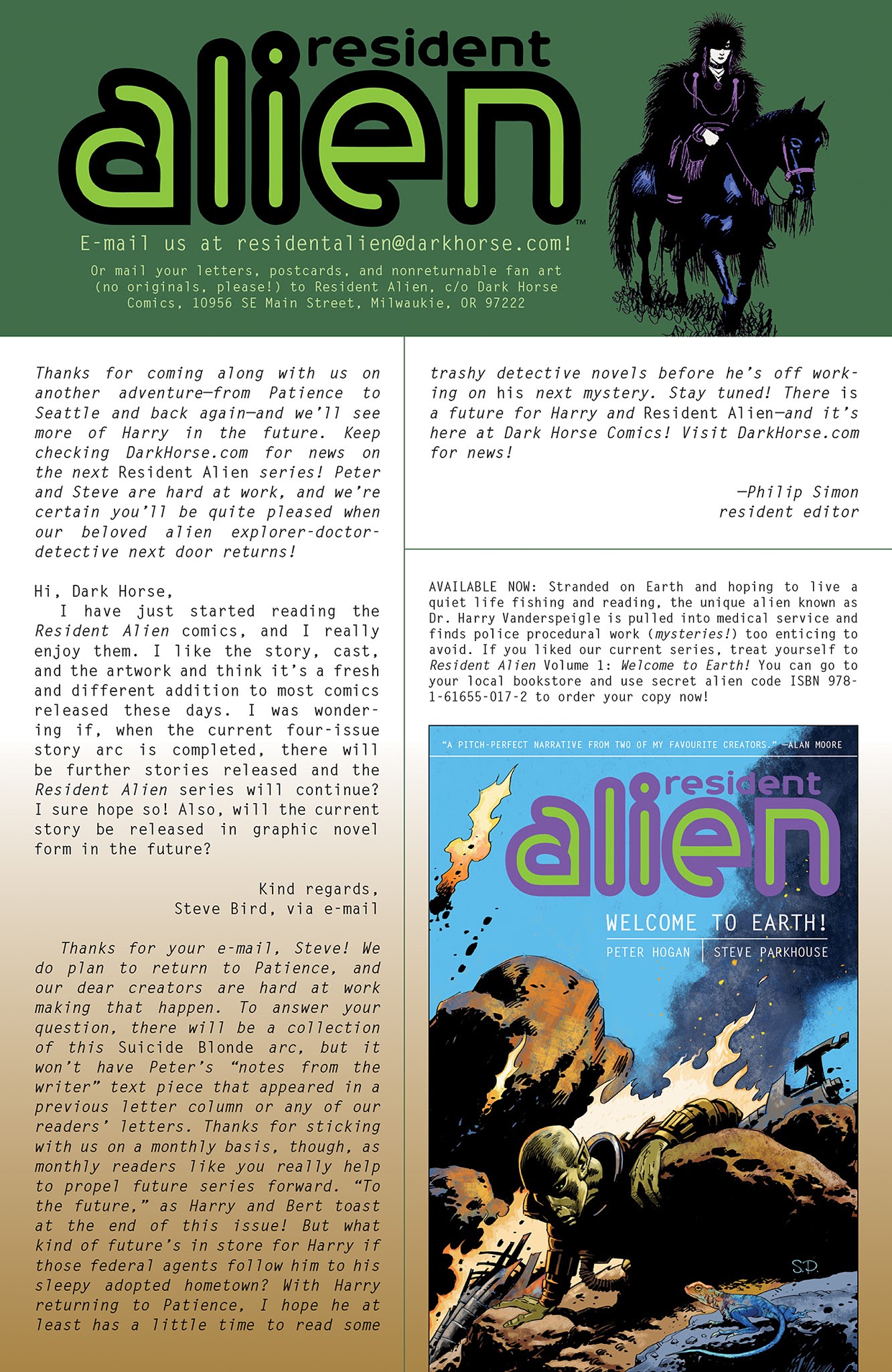 resident alien™

E-mail us at residentalien@darkhorse.com!

Or mail your letters, postcards, and nonreturnable fan art (no originals, please!) to Resident Alien, c/o Dark Horse Comics, 10956 SE Main Street, Milwaukie, OR 97222

Thanks for coming along with us on another adventure—from Patience to Seattle and back again—and we'll see more of Harry in the future. Keep checking DarkHorse.com for news on the next Resident Alien series! Peter and Steve are hard at work, and we're certain you'll be quite pleased when our beloved alien explorer-doctor-detective next door returns!

Hi, Dark Horse,

I have just started reading the Resident Alien comics, and I really enjoy them. I like the story, cast, and the artwork and think it's a fresh and different addition to most comics released these days. I was wondering if, when the current four-issue story arc is completed, there will be further stories released and the Resident Alien series will continue? I sure hope so! Also, will the current story be released in graphic novel form in the future?

Kind regards,
Steve Bird, via e-mail

Thanks for your e-mail, Steve! We do plan to return to Patience, and our dear creators are hard at work making that happen. To answer your question, there will be a collection of this Suicide Blonde arc, but it won't have Peter's "notes from the writer" text piece that appeared in a previous letter column or any of our readers' letters. Thanks for sticking with us on a monthly basis, though, as monthly readers like you really help to propel future series forward. "To the future," as Harry and Bert toast at the end of this issue! But what kind of future's in store for Harry if those federal agents follow him to his sleepy adopted hometown? With Harry returning to Patience, I hope he at least has a little time to read some trashy detective novels before he's off working on his next mystery. Stay tuned! There is a future for Harry and Resident Alien—and it's here at Dark Horse Comics! Visit DarkHorse.com for news!

—Philip Simon
resident editor

AVAILABLE NOW: Stranded on Earth and hoping to live a quiet life fishing and reading, the unique alien known as Dr. Harry Vanderspeigle is pulled into medical service and finds police procedural work (mysteries!) too enticing to avoid. If you liked our current series, treat yourself to Resident Alien Volume 1: Welcome to Earth! You can go to your local bookstore and use secret alien code ISBN 978-1-61655-017-2 to order your copy now!

"A PITCH-PERFECT NARRATIVE FROM TWO OF MY FAVOURITE CREATORS." —ALAN MOORE

resident alien

WELCOME TO EARTH!

PETER HOGAN | STEVE PARKHOUSE

S.P.